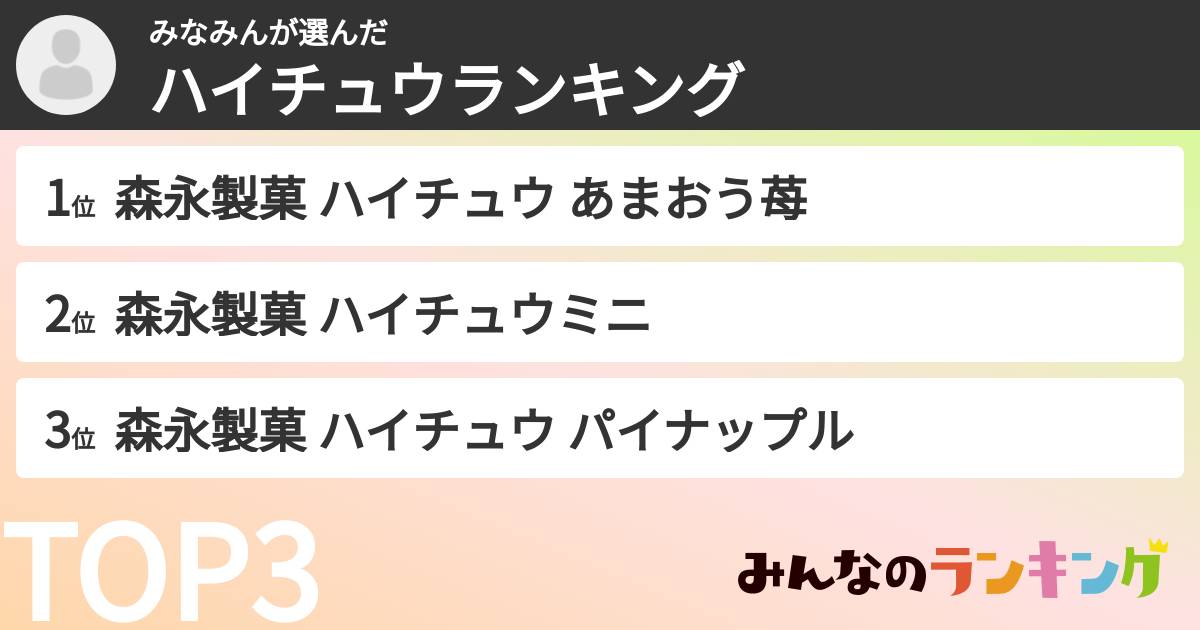 みなみんが選んだ
ハイチュウランキング

1位 森永製菓 ハイチュウ あまおう苺

2位 森永製菓 ハイチュウミニ

3位 森永製菓 ハイチュウ パイナップル

TOP3

みんなのランキング